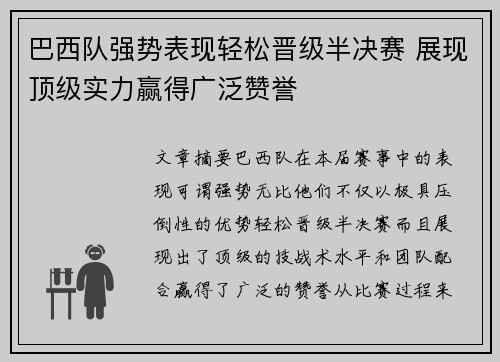 巴西队强势表现轻松晋级半决赛 展现顶级实力赢得广泛赞誉

文章摘要巴西队在本届赛事中的表现可谓强势无比他们不仅以极具压倒性的优势轻松晋级半决赛而且展现出了顶级的技战术水平和团队配合赢得了广泛的赞誉从比赛过程来